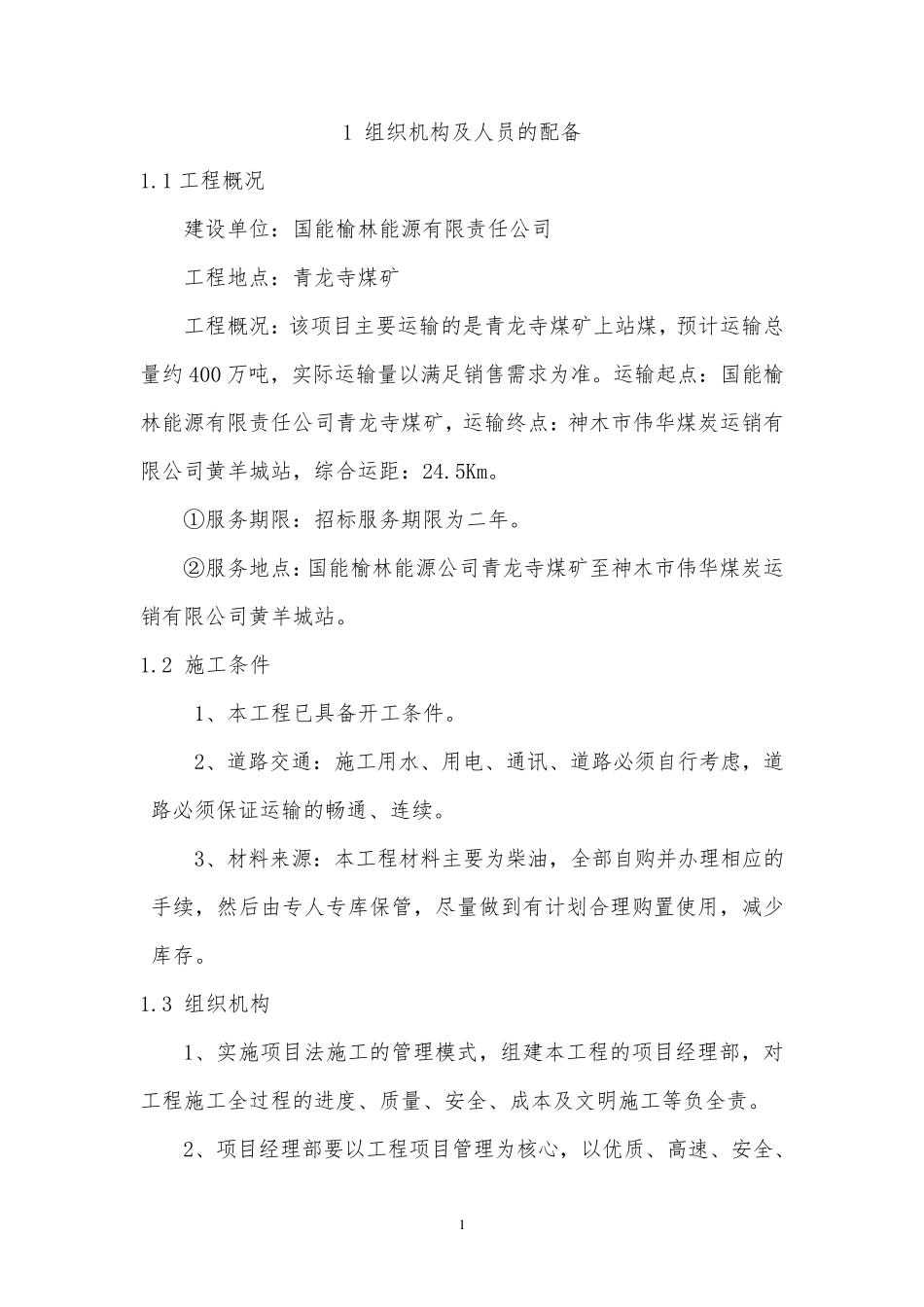 1 组织机构及人员的配备

1.1 工程概况

建设单位：国能榆林能源有限责任公司

工程地点：青龙寺煤矿

工程概况：该项目主要运输的是青龙寺煤矿上站煤，预计运输总量约 400 万吨，实际运输量以满足销售需求为准。运输起点：国能榆林能源有限责任公司青龙寺煤矿，运输终点：神木市伟华煤炭运销有限公司黄羊城站，综合运距：24.5Km。

①服务期限：招标服务期限为二年。

②服务地点：国能榆林能源公司青龙寺煤矿至神木市伟华煤炭运销有限公司黄羊城站。

1.2 施工条件

1、本工程已具备开工条件。

2、道路交通：施工用水、用电、通讯、道路必须自行考虑，道路必须保证运输的畅通、连续。

3、材料来源：本工程材料主要为柴油，全部自购并办理相应的手续，然后由专人专库保管，尽量做到有计划合理购置使用，减少库存。

1.3 组织机构

1、实施项目法施工的管理模式，组建本工程的项目经理部，对工程施工全过程的进度、质量、安全、成本及文明施工等负全责。

2、项目经理部要以工程项目管理为核心，以优质、高速、安全、

1